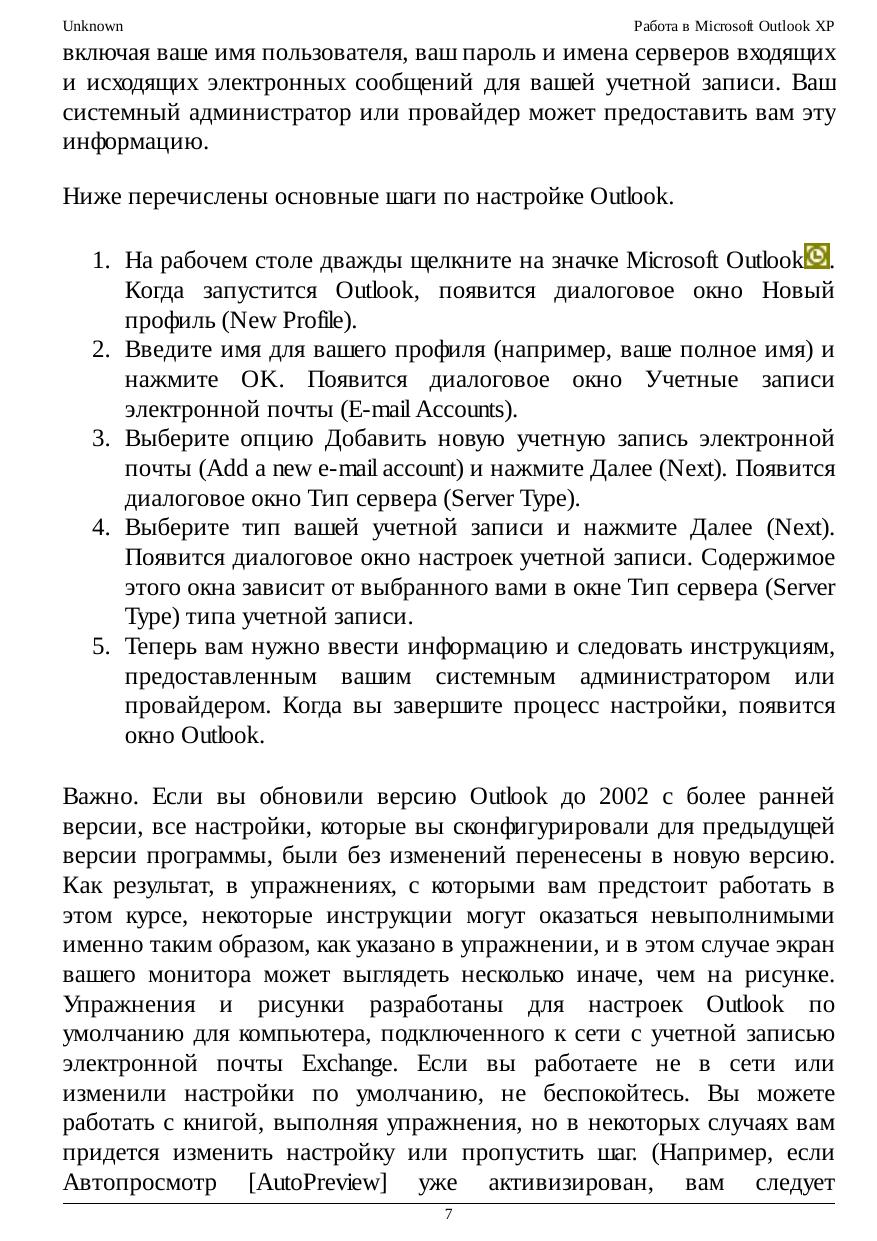 Unknown

Работа в Microsoft Outlook XP

включая ваше имя пользователя, ваш пароль и имена серверов входящих и исходящих электронных сообщений для вашей учетной записи. Ваш системный администратор или провайдер может предоставить вам эту информацию.

Ниже перечислены основные шаги по настройке Outlook.

1. На рабочем столе дважды щелкните на значке Microsoft Outlook. Когда запустится Outlook, появится диалоговое окно Новый профиль (New Profile).
2. Введите имя для вашего профиля (например, ваше полное имя) и нажмите OK. Появится диалоговое окно Учетные записи электронной почты (E-mail Accounts).
3. Выберите опцию Добавить новую учетную запись электронной почты (Add a new e-mail account) и нажмите Далее (Next). Появится диалоговое окно Тип сервера (Server Type).
4. Выберите тип вашей учетной записи и нажмите Далее (Next). Появится диалоговое окно настроек учетной записи. Содержимое этого окна зависит от выбранного вами в окне Тип сервера (Server Type) типа учетной записи.
5. Теперь вам нужно ввести информацию и следовать инструкциям, предоставленным вашим системным администратором или провайдером. Когда вы завершите процесс настройки, появится окно Outlook.

Важно. Если вы обновили версию Outlook до 2002 с более ранней версии, все настройки, которые вы сконфигурировали для предыдущей версии программы, были без изменений перенесены в новую версию. Как результат, в упражнениях, с которыми вам предстоит работать в этом курсе, некоторые инструкции могут оказаться невыполнимыми именно таким образом, как указано в упражнении, и в этом случае экран вашего монитора может выглядеть несколько иначе, чем на рисунке. Упражнения и рисунки разработаны для настроек Outlook по умолчанию для компьютера, подключенного к сети с учетной записью электронной почты Exchange. Если вы работаете не в сети или изменили настройки по умолчанию, не беспокойтесь. Вы можете работать с книгой, выполняя упражнения, но в некоторых случаях вам придется изменить настройку или пропустить шаг. (Например, если Автопросмотр [AutoPreview] уже активизирован, вам следует

7